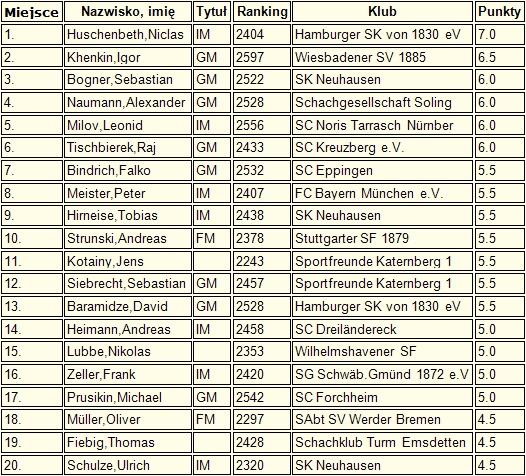 | Miejsce | Nazwisko, imię | Tytuł | Ranking | Klub | Punkty |
|---|---|---|---|---|---|
| 1. | Huschenbeth,Niclas | IM | 2404 | Hamburger SK von 1830 eV | 7.0 |
| 2. | Khenkin,Igor | GM | 2597 | Wiesbadener SV 1885 | 6.5 |
| 3. | Bogner,Sebastian | GM | 2522 | SK Neuhausen | 6.0 |
| 4. | Naumann,Alexander | GM | 2528 | Schachgesellschaft Soling | 6.0 |
| 5. | Milov,Leonid | IM | 2556 | SC Noris Tarrasch Nürnber | 6.0 |
| 6. | Tischbierek,Raj | GM | 2433 | SC Kreuzberg e.V. | 6.0 |
| 7. | Bindrich,Falko | GM | 2532 | SC Eppingen | 5.5 |
| 8. | Meister,Peter | IM | 2407 | FC Bayern München e.V. | 5.5 |
| 9. | Hirneise,Tobias | IM | 2438 | SK Neuhausen | 5.5 |
| 10. | Strunski,Andreas | FM | 2378 | Stuttgarter SF 1879 | 5.5 |
| 11. | Kotainy,Jens | | 2243 | Sportfreunde Katernberg 1 | 5.5 |
| 12. | Siebrecht,Sebastian | GM | 2457 | Sportfreunde Katernberg 1 | 5.5 |
| 13. | Baramidze,David | GM | 2528 | Hamburger SK von 1830 eV | 5.5 |
| 14. | Heimann,Andreas | IM | 2458 | SC Dreiländereck | 5.0 |
| 15. | Lubbe,Nikolas | | 2353 | Wilhelmshavener SF | 5.0 |
| 16. | Zeller,Frank | IM | 2420 | SG Schwäb.Gmünd 1872 e.V | 5.0 |
| 17. | Prusikin,Michael | GM | 2542 | SC Forchheim | 5.0 |
| 18. | Müller,Oliver | FM | 2297 | SAbt SV Werder Bremen | 4.5 |
| 19. | Fiebig,Thomas | | 2428 | Schachklub Turm Emsdetten | 4.5 |
| 20. | Schulze,Ulrich | IM | 2320 | SK Neuhausen | 4.5 |